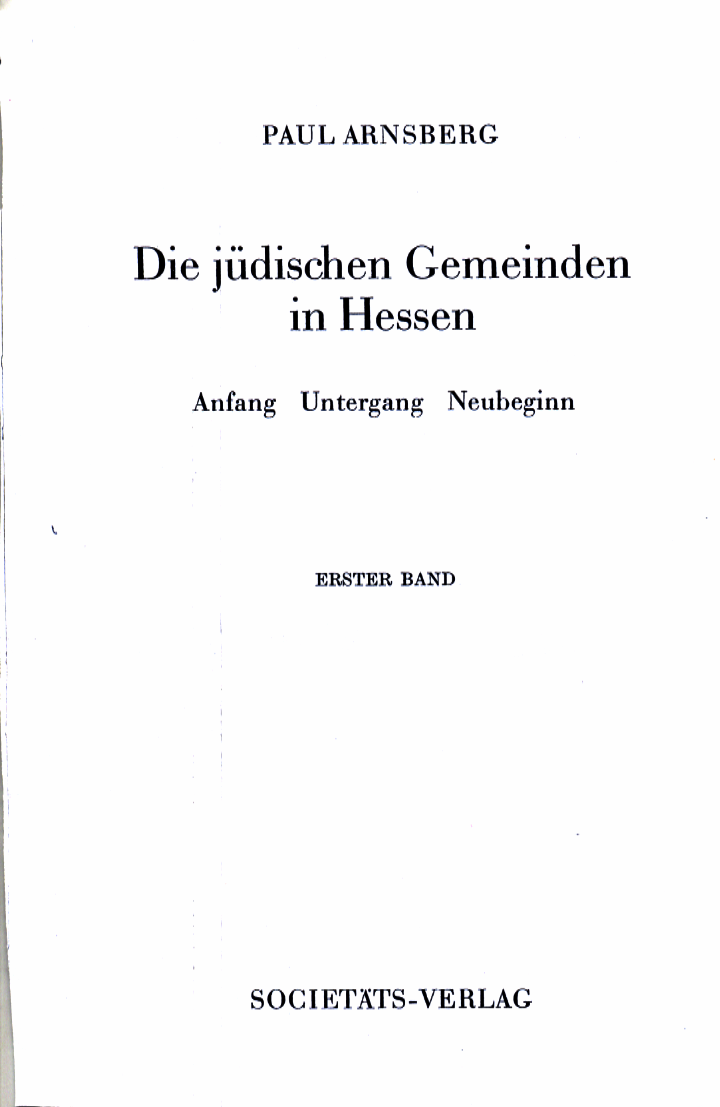 PAUL ARNSBERG

Die jüdischen Gemeinden in Hessen

Anfang Untergang Neubeginn

ERSTER BAND

SOCIETÄTS-VERLAG